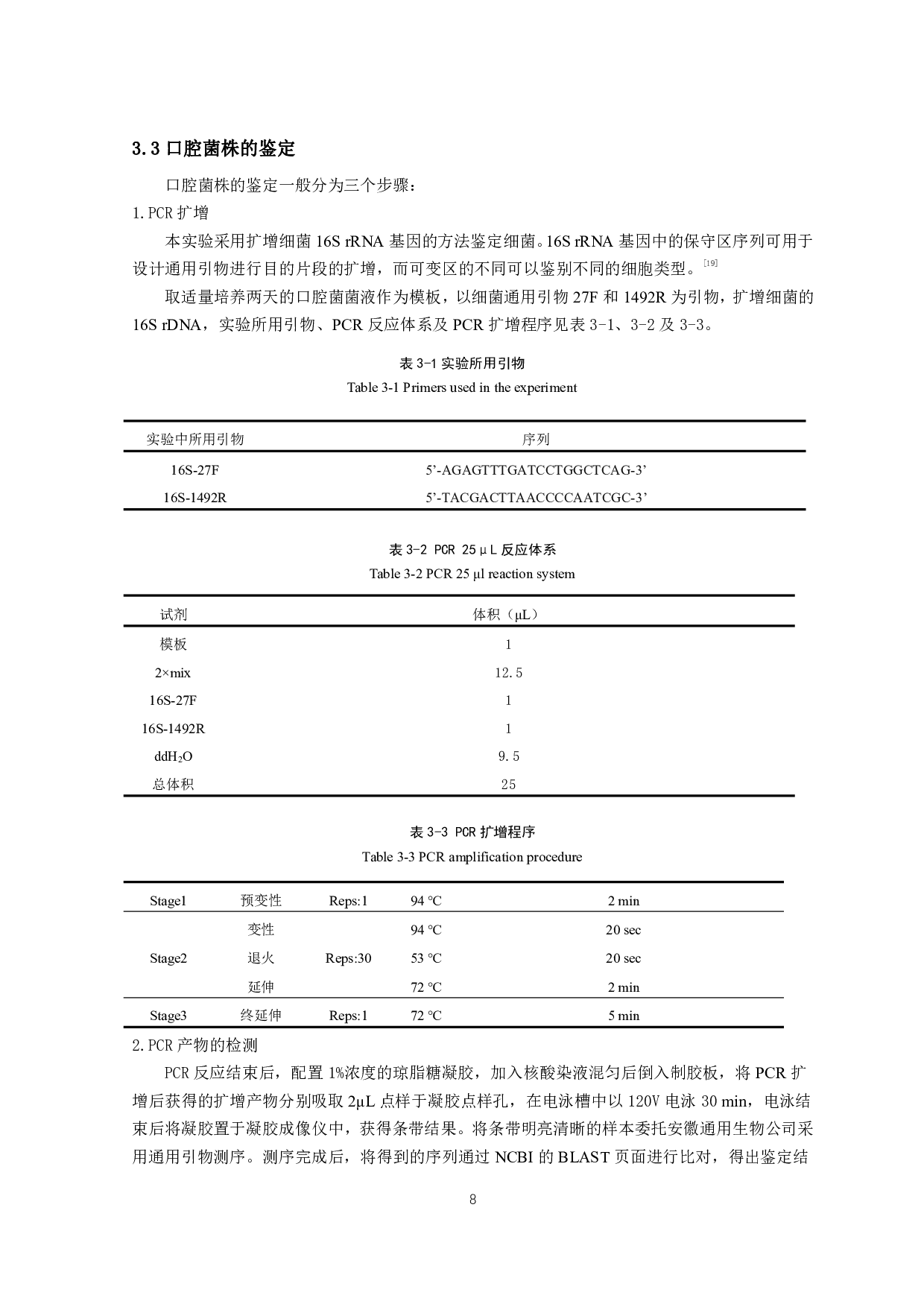 3.3 口腔菌株的鉴定

口腔菌株的鉴定一般分为三个步骤：

1.PCR 扩增

本实验采用扩增细菌 16S rRNA 基因的方法鉴定细菌。16S rRNA 基因中的保守区序列可用于设计通用引物进行目的片段的扩增，而可变区的不同可以鉴别不同的细胞类型。[19]

取适量培养两天的口腔菌菌液作为模板，以细菌通用引物 27F 和 1492R 为引物，扩增细菌的 16S rDNA，实验所用引物、PCR 反应体系及 PCR 扩增程序见表 3-1、3-2 及 3-3。

表 3-1 实验所用引物

Table 3-1 Primers used in the experiment

| 实验中所用引物 | 序列 |
|---|---|
| 16S-27F | 5’-AGAGTTTGATCCTGGCTCAG-3’ |
| 16S-1492R | 5’-TACGACTTAACCCCAATCGC-3’ |

表 3-2 PCR 25μL 反应体系

Table 3-2 PCR 25 μl reaction system

| 试剂 | 体积（μL） |
|---|---|
| 模板 | 1 |
| 2×mix | 12.5 |
| 16S-27F | 1 |
| 16S-1492R | 1 |
| $ddH_2O$ | 9.5 |
| 总体积 | 25 |

表 3-3 PCR 扩增程序

Table 3-3 PCR amplification procedure

| Stage1 | 预变性 | Reps:1 | 94 ℃ | 2 min |
|---|---|---|---|---|
| Stage2 | 变性 | Reps:30 | 94 ℃ | 20 sec |
| | 退火 | | 53 ℃ | 20 sec |
| | 延伸 | | 72 ℃ | 2 min |
| Stage3 | 终延伸 | Reps:1 | 72 ℃ | 5 min |

2.PCR 产物的检测

PCR 反应结束后，配置 1%浓度的琼脂糖凝胶，加入核酸染液混匀后倒入制胶板，将 PCR 扩增后获得的扩增产物分别吸取 2μL 点样于凝胶点样孔，在电泳槽中以 120V 电泳 30 min，电泳结束后将凝胶置于凝胶成像仪中，获得条带结果。将条带明亮清晰的样本委托安徽通用生物公司采用通用引物测序。测序完成后，将得到的序列通过 NCBI 的 BLAST 页面进行比对，得出鉴定结

8